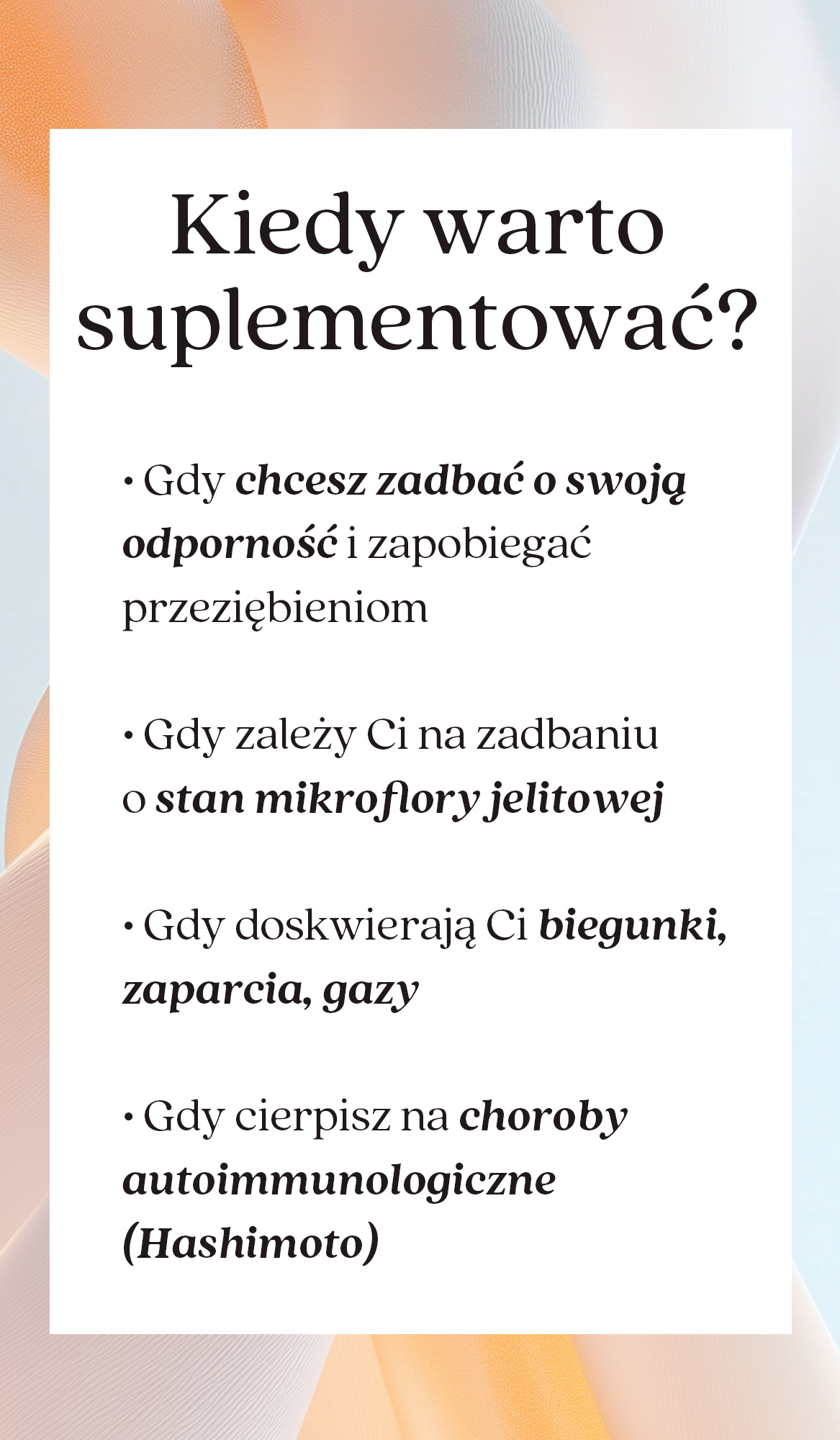 Kiedy warto suplementować?

• Gdy chcesz zadbać o swoją odporność i zapobiegać przeziębieniom

• Gdy zależy Ci na zadbaniu o stan mikroflory jelitowej

• Gdy doskwierają Ci biegunki, zaparcia, gazy

• Gdy cierpisz na choroby autoimmunologiczne (Hashimoto)